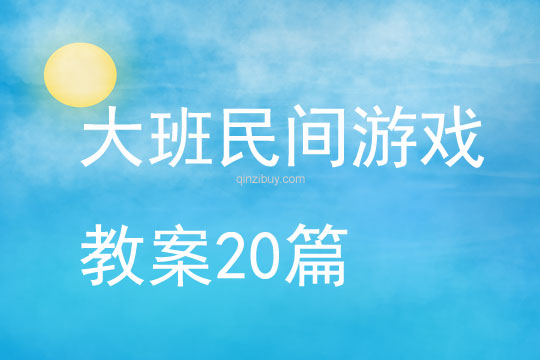 大班民间游戏

qinzibuy.com

教案20篇